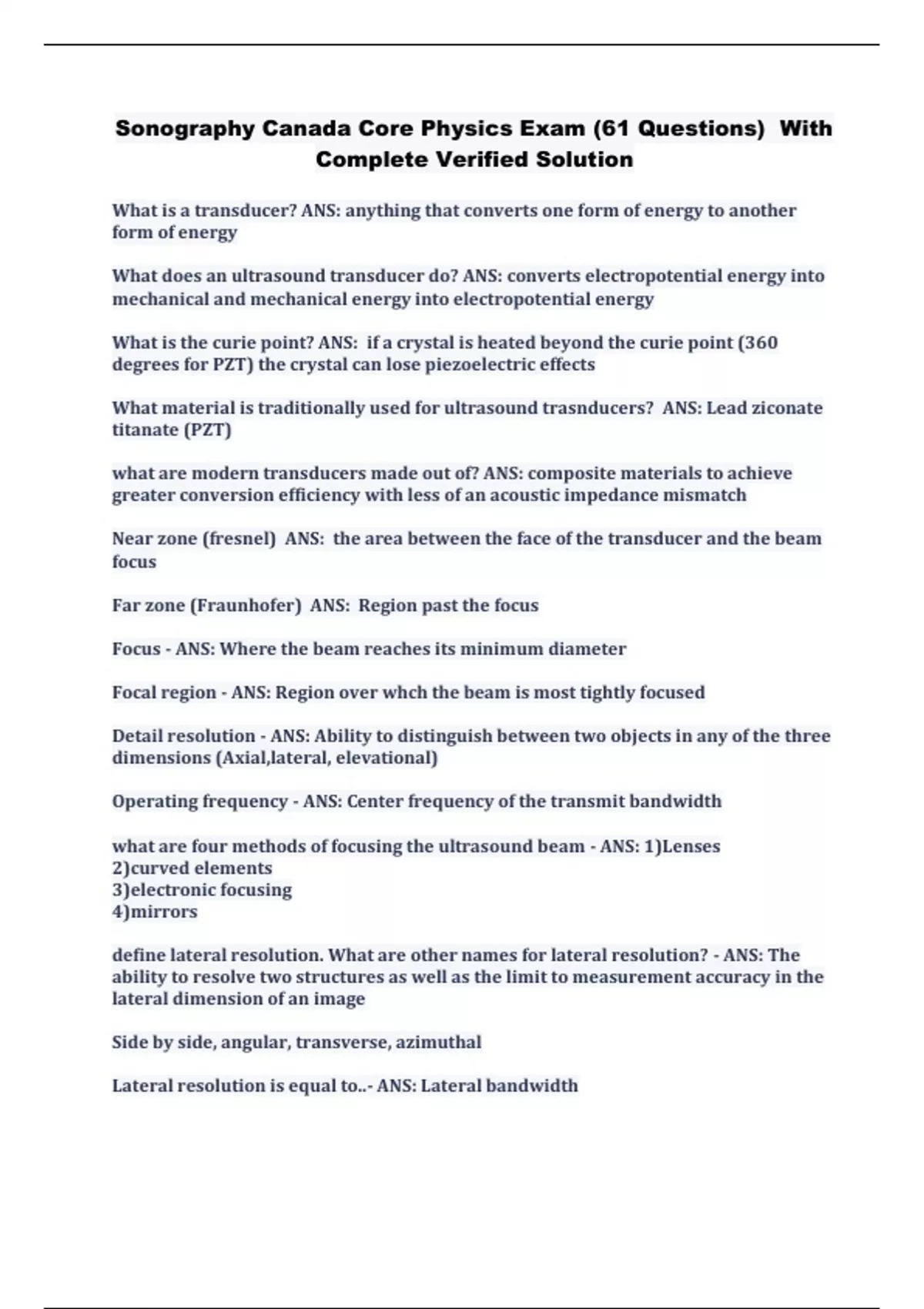 Sonography Canada Core Physics Exam (61 Questions) With Complete Verified Solution

What is a transducer? ANS: anything that converts one form of energy to another form of energy

What does an ultrasound transducer do? ANS: converts electropotential energy into mechanical and mechanical energy into electropotential energy

What is the curie point? ANS: if a crystal is heated beyond the curie point (360 degrees for PZT) the crystal can lose piezoelectric effects

What material is traditionally used for ultrasound trasnducers? ANS: Lead ziconate titanate (PZT)

what are modern transducers made out of? ANS: composite materials to achieve greater conversion efficiency with less of an acoustic impedance mismatch

Near zone (fresnel) ANS: the area between the face of the transducer and the beam focus

Far zone (Fraunhofer) ANS: Region past the focus

Focus - ANS: Where the beam reaches its minimum diameter

Focal region - ANS: Region over whch the beam is most tightly focused

Detail resolution - ANS: Ability to distinguish between two objects in any of the three dimensions (Axial,lateral, elevational)

Operating frequency - ANS: Center frequency of the transmit bandwidth

what are four methods of focusing the ultrasound beam - ANS: 1)Lenses
2)curved elements
3)electronic focusing
4)mirrors

define lateral resolution. What are other names for lateral resolution? - ANS: The ability to resolve two structures as well as the limit to measurement accuracy in the lateral dimension of an image

Side by side, angular, transverse, azimuthal

Lateral resolution is equal to..- ANS: Lateral bandwidth